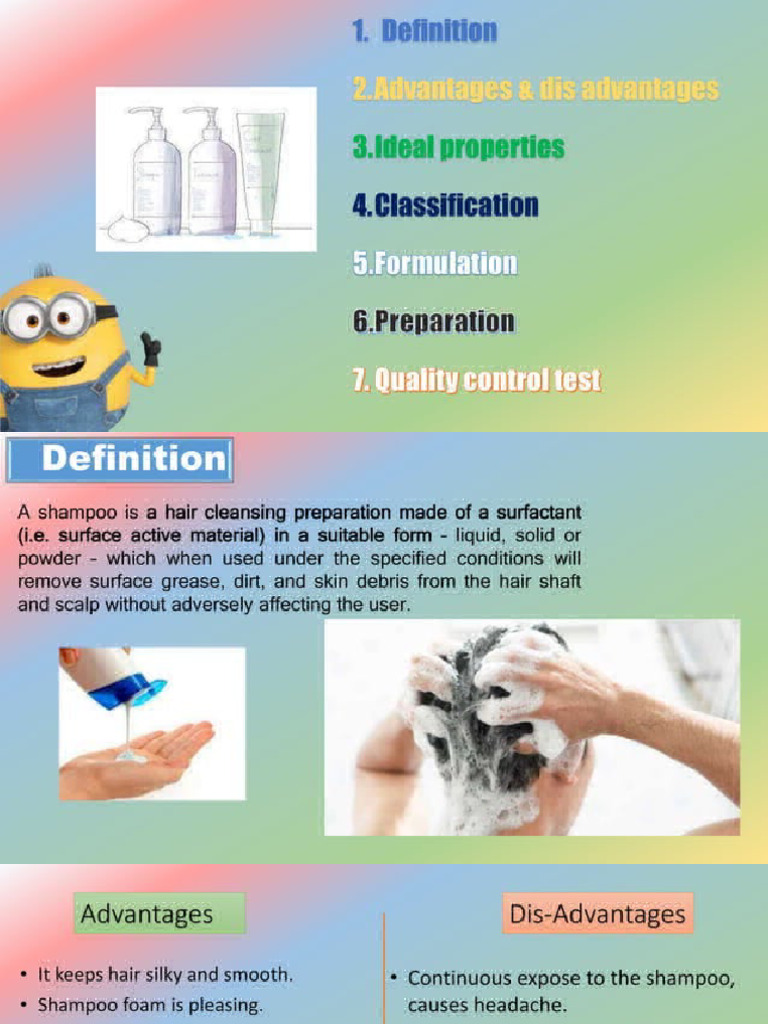 1. Definition

2.Advantages & dis advantages

3.Ideal properties

4.Classification

5.Formulation

6.Preparation

7. Quality control test

Definition

A shampoo is a hair cleansing preparation made of a surfactant (i.e. surface active material) in a suitable form - liquid, solid or powder - which when used under the specified conditions will remove surface grease, dirt, and skin debris from the hair shaft and scalp without adversely affecting the user.

Advantages

• It keeps hair silky and smooth.
• Shampoo foam is pleasing.

Dis-Advantages

• Continuous expose to the shampoo, causes headache.